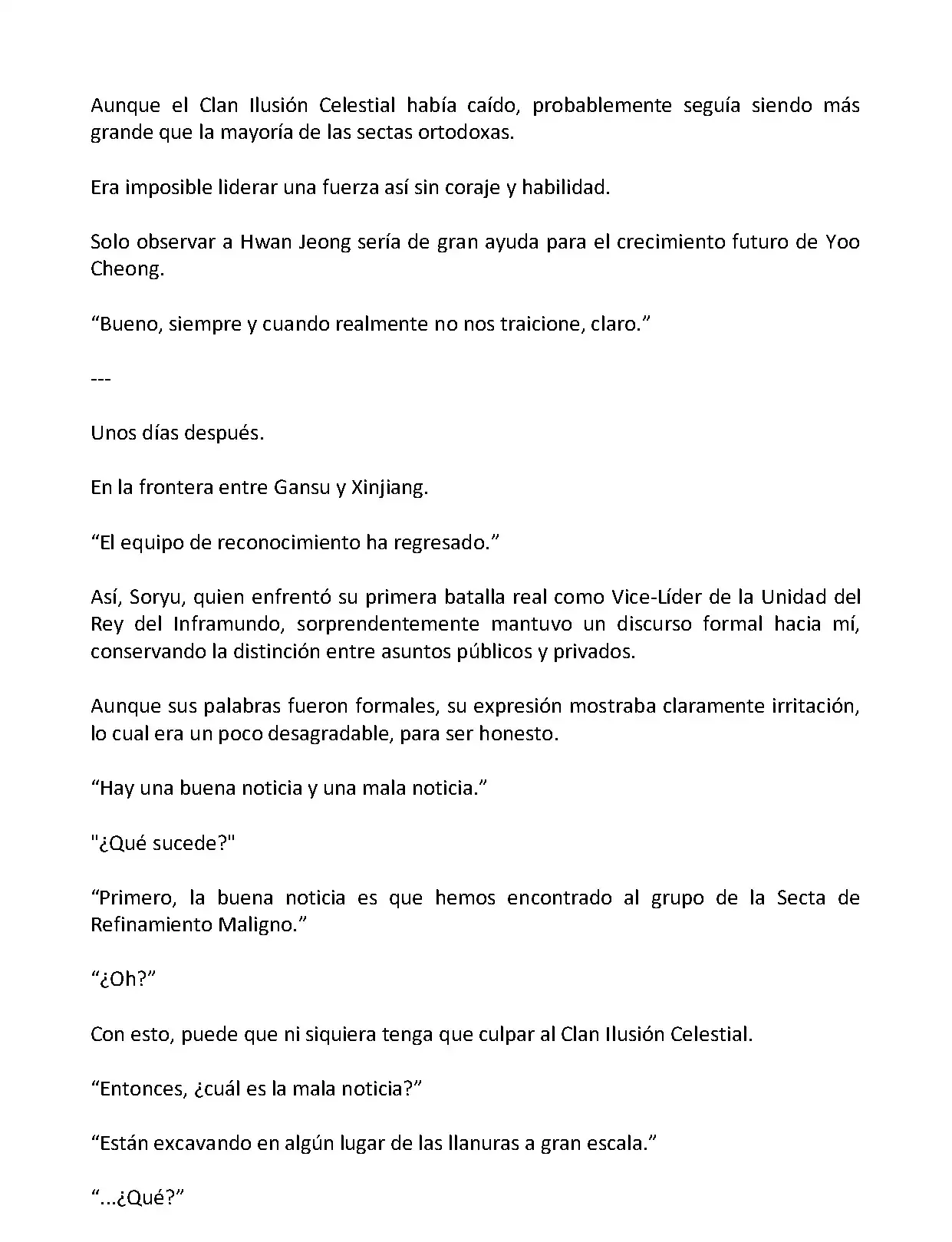 Aunque el Clan Ilusión Celestial había caído, probablemente seguía siendo más grande que la mayoría de las sectas ortodoxas.

Era imposible liderar una fuerza así sin coraje y habilidad.

Solo observar a Hwan Jeong sería de gran ayuda para el crecimiento futuro de Yoo Cheong.

“Bueno, siempre y cuando realmente no nos traicione, claro.”

---

Unos días después.

En la frontera entre Gansu y Xinjiang.

“El equipo de reconocimiento ha regresado.”

Así, Soryu, quien enfrentó su primera batalla real como Vice-Líder de la Unidad del Rey del Inframundo, sorprendentemente mantuvo un discurso formal hacia mí, conservando la distinción entre asuntos públicos y privados.

Aunque sus palabras fueron formales, su expresión mostraba claramente irritación, lo cual era un poco desagradable, para ser honesto.

“Hay una buena noticia y una mala noticia.”

"¿Qué sucede?"

“Primero, la buena noticia es que hemos encontrado al grupo de la Secta de Refinamiento Maligno.”

“¿Oh?”

Con esto, puede que ni siquiera tenga que culpar al Clan Ilusión Celestial.

“Entonces, ¿cuál es la mala noticia?”

“Están excavando en algún lugar de las llanuras a gran escala.”

“...¿Qué?”